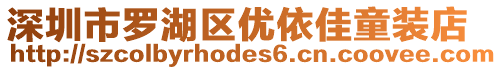 深圳市罗湖区优依佳童装店
http://szcolbyrhodes6.cn.coovee.com